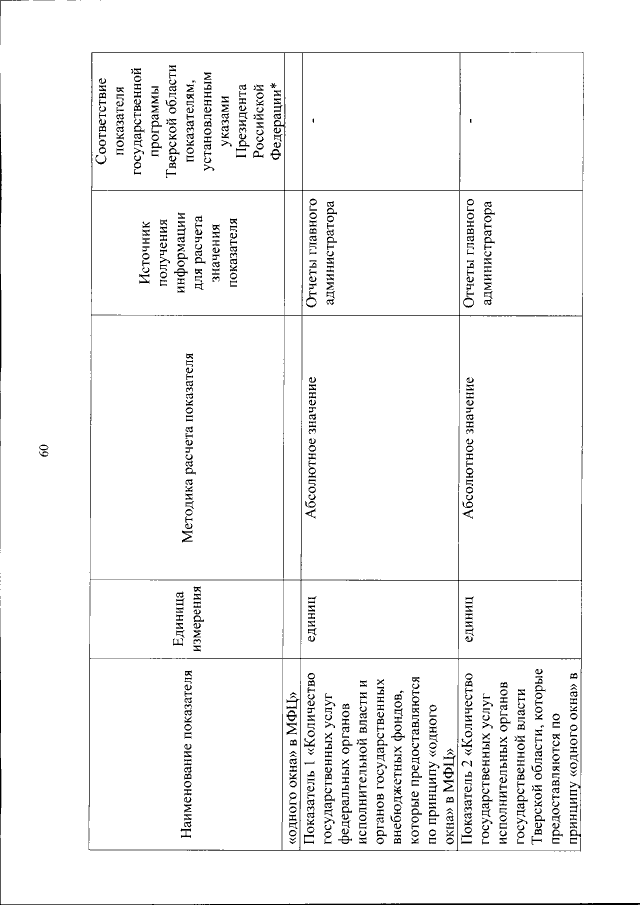 60

| Наименование показателя | Единица измерения | Методика расчета показателя | Источник получения информации для расчета значения показателя | Соответствие показателя государственной программы Тверской области показателям, установленным указами Президента Российской Федерации* |
|---|---|---|---|---|
| «одного окна» в МФЦ» | | | | |
| Показатель 1 «Количество государственных услуг федеральных органов исполнительной власти и органов государственных внебюджетных фондов, которые предоставляются по принципу «одного окна» в МФЦ» | единиц | Абсолютное значение | Отчеты главного администратора | - |
| Показатель 2 «Количество государственных услуг исполнительных органов государственной власти Тверской области, которые предоставляются по принципу «одного окна» в | единиц | Абсолютное значение | Отчеты главного администратора | - |